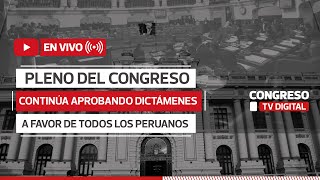 EN VIVO

PLENO DEL CONGRESO

CONTINÚA APROBANDO DICTÁMENES

A FAVOR DE TODOS LOS PERUANOS

CONGRESO
TV DIGITAL